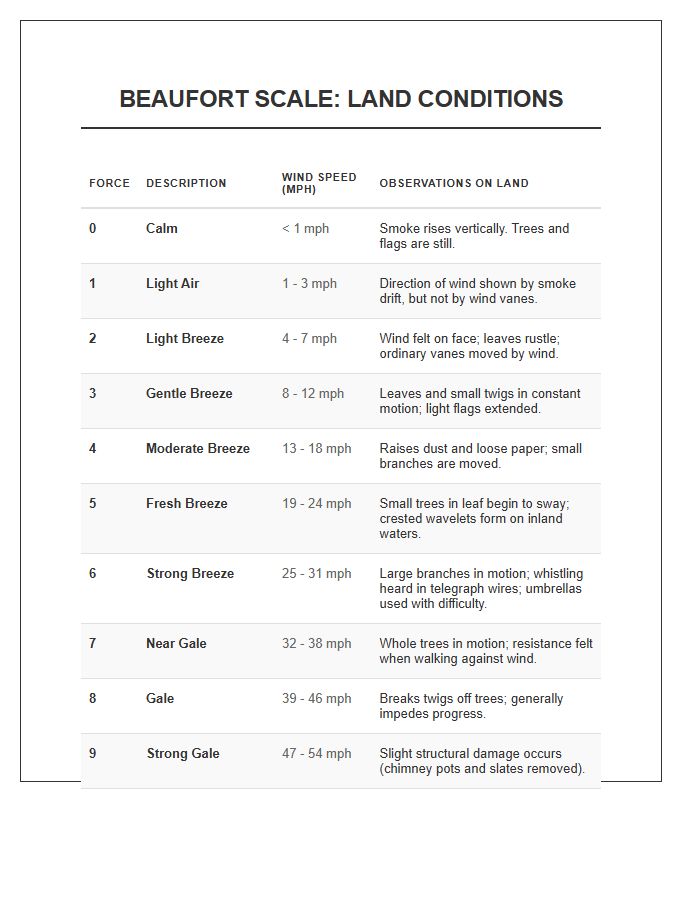 BEAUFORT SCALE: LAND CONDITIONS

| FORCE | DESCRIPTION | WIND SPEED (MPH) | OBSERVATIONS ON LAND |
|---|---|---|---|
| 0 | Calm | < 1 mph | Smoke rises vertically. Trees and flags are still. |
| 1 | Light Air | 1 - 3 mph | Direction of wind shown by smoke drift, but not by wind vanes. |
| 2 | Light Breeze | 4 - 7 mph | Wind felt on face; leaves rustle; ordinary vanes moved by wind. |
| 3 | Gentle Breeze | 8 - 12 mph | Leaves and small twigs in constant motion; light flags extended. |
| 4 | Moderate Breeze | 13 - 18 mph | Raises dust and loose paper; small branches are moved. |
| 5 | Fresh Breeze | 19 - 24 mph | Small trees in leaf begin to sway; crested wavelets form on inland waters. |
| 6 | Strong Breeze | 25 - 31 mph | Large branches in motion; whistling heard in telegraph wires; umbrellas used with difficulty. |
| 7 | Near Gale | 32 - 38 mph | Whole trees in motion; resistance felt when walking against wind. |
| 8 | Gale | 39 - 46 mph | Breaks twigs off trees; generally impedes progress. |
| 9 | Strong Gale | 47 - 54 mph | Slight structural damage occurs (chimney pots and slates removed). |